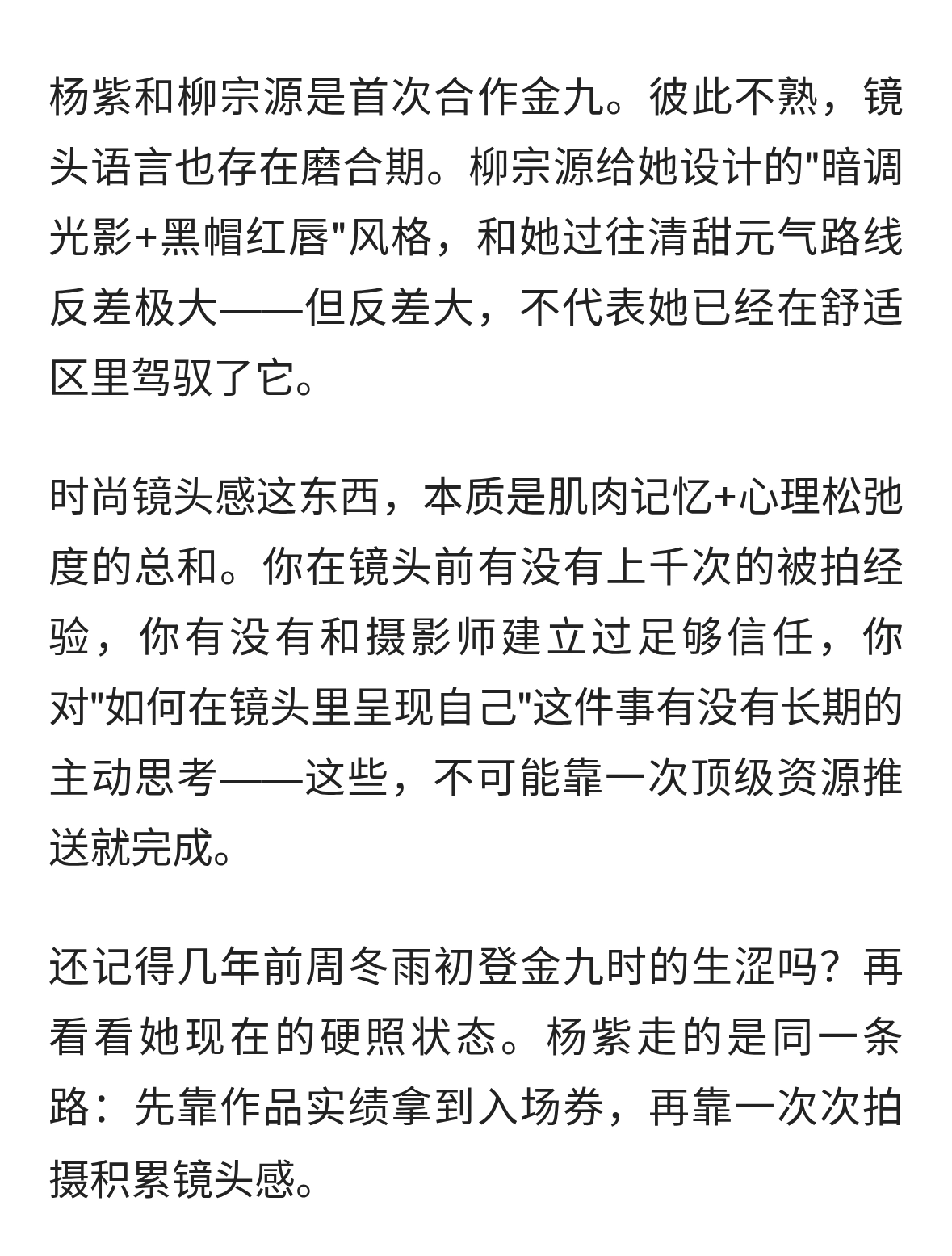 杨紫和柳宗源是首次合作金九。彼此不熟，镜头语言也存在磨合期。柳宗源给她设计的"暗调光影+黑帽红唇"风格，和她过往清甜元气路线反差极大——但反差大，不代表她已经在舒适区里驾驭了它。

时尚镜头感这东西，本质是肌肉记忆+心理松弛度的总和。你在镜头前有没有上千次的被拍经验，你有没有和摄影师建立过足够信任，你对"如何在镜头里呈现自己"这件事有没有长期的主动思考——这些，不可能靠一次顶级资源推送就完成。

还记得几年前周冬雨初登金九时的生涩吗？再看看她现在的硬照状态。杨紫走的是同一条路：先靠作品实绩拿到入场券，再靠一次次拍摄积累镜头感。